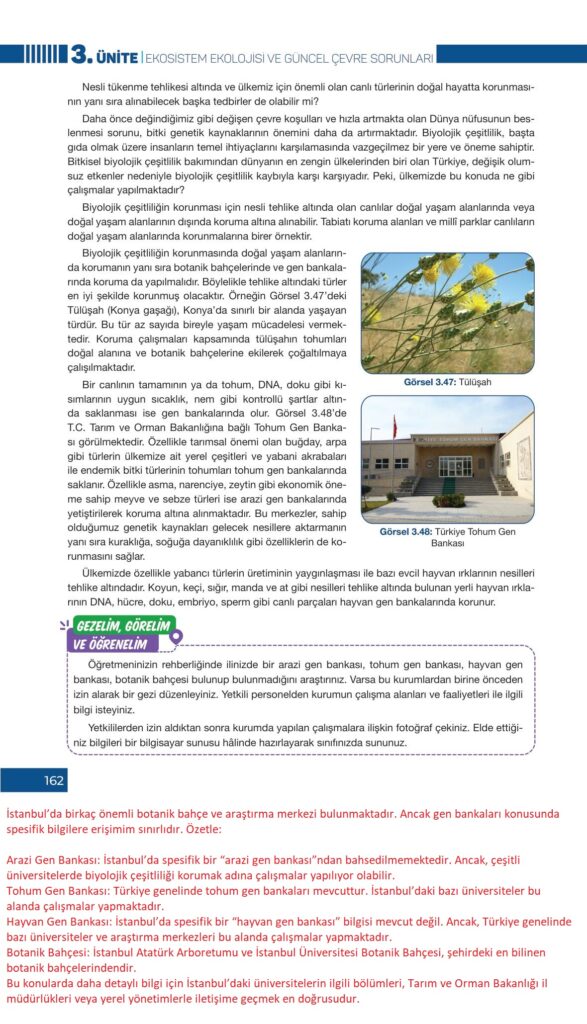 3. ÜNİTE | EKOSİSTEM EKOLOJİSİ VE GÜNCEL ÇEVRE SORUNLARI

Nesli tükenme tehlikesi altında ve ülkemiz için önemli olan canlı türlerinin doğal hayatta korunmasının yanı sıra alınabilecek başka tedbirler de olabilir mi?

Daha önce değindiğimiz gibi değişen çevre koşulları ve hızla artmakta olan Dünya nüfusunun beslenmesi sorunu, bitki genetik kaynaklarının önemini daha da artırmaktadır. Biyolojik çeşitlilik, başta gıda olmak üzere insanların temel ihtiyaçlarını karşılamasında vazgeçilmez bir yere ve öneme sahiptir. Bitkisel biyolojik çeşitlilik bakımından dünyanın en zengin ülkelerinden biri olan Türkiye, değişik olumsuz etkenler nedeniyle biyolojik çeşitlilik kaybıyla karşı karşıyadır. Peki, ülkemizde bu konuda ne gibi çalışmalar yapılmaktadır?

Biyolojik çeşitliliğin korunması için nesli tehlike altında olan canlılar doğal yaşam alanlarında veya doğal yaşam alanlarının dışında koruma altına alınabilir. Tabiatı koruma alanları ve millî parklar canlıların doğal yaşam alanlarında korunmalarına birer örnektir.

Biyolojik çeşitliliğin korunmasında doğal yaşam alanlarında korumanın yanı sıra botanik bahçelerinde ve gen bankalarında koruma da yapılmalıdır. Böylelikle tehlike altındaki türler en iyi şekilde korunmuş olacaktır. Örneğin Görsel 3.47'deki Tülüşah (Konya gaşağı), Konya'da sınırlı bir alanda yaşayan türdür. Bu tür az sayıda bireyle yaşam mücadelesi vermektedir. Koruma çalışmaları kapsamında tülüşahın tohumları doğal alanına ve botanik bahçelerine ekilerek çoğaltılmaya çalışılmaktadır.

Bir canlının tamamının ya da tohum, DNA, doku gibi kısımlarının uygun sıcaklık, nem gibi kontrollü şartlar altında saklanması ise gen bankalarında olur. Görsel 3.48'de T.C. Tarım ve Orman Bakanlığına bağlı Tohum Gen Bankası görülmektedir. Özellikle tarımsal önemi olan buğday, arpa gibi türlerin ülkemize ait yerel çeşitleri ve yabani akrabaları ile endemik bitki türlerinin tohumları tohum gen bankalarında saklanır. Özellikle asma, narenciye, zeytin gibi ekonomik öneme sahip meyve ve sebze türleri ise arazi gen bankalarında yetiştirilerek koruma altına alınmaktadır. Bu merkezler, sahip olduğumuz genetik kaynakları gelecek nesillere aktarmanın yanı sıra kuraklığa, soğuğa dayanıklılık gibi özelliklerin de korunmasını sağlar.

Görsel 3.47: Tülüşah

Görsel 3.48: Türkiye Tohum Gen Bankası

Ülkemizde özellikle yabancı türlerin üretiminin yaygınlaşması ile bazı evcil hayvan ırklarının nesilleri tehlike altındadır. Koyun, keçi, sığır, manda ve at gibi nesilleri tehlike altında bulunan yerli hayvan ırklarının DNA, hücre, doku, embriyo, sperm gibi canlı parçaları hayvan gen bankalarında korunur.

GEZELİM, GÖRELİM VE ÖĞRENELİM

Öğretmeninizin rehberliğinde ilinizde bir arazi gen bankası, tohum gen bankası, hayvan gen bankası, botanik bahçesi bulunup bulunmadığını araştırınız. Varsa bu kurumlardan birine önceden izin alarak bir gezi düzenleyiniz. Yetkili personelden kurumun çalışma alanları ve faaliyetleri ile ilgili bilgi isteyiniz.

Yetkililerden izin aldıktan sonra kurumda yapılan çalışmalara ilişkin fotoğraf çekiniz. Elde ettiğiniz bilgileri bir bilgisayar sunusu hâlinde hazırlayarak sınıfınızda sununuz.

162

İstanbul'da birkaç önemli botanik bahçe ve araştırma merkezi bulunmaktadır. Ancak gen bankaları konusunda spesifik bilgilere erişimim sınırlıdır. Özetle:

Arazi Gen Bankası: İstanbul'da spesifik bir "arazi gen bankası"ndan bahsedilmemektedir. Ancak, çeşitli üniversitelerde biyolojik çeşitliliği korumak adına çalışmalar yapılıyor olabilir.
Tohum Gen Bankası: Türkiye genelinde tohum gen bankaları mevcuttur. İstanbul'daki bazı üniversiteler bu alanda çalışmalar yapmaktadır.
Hayvan Gen Bankası: İstanbul'da spesifik bir "hayvan gen bankası" bilgisi mevcut değil. Ancak, Türkiye genelinde bazı üniversiteler ve araştırma merkezleri bu alanda çalışmalar yapmaktadır.
Botanik Bahçesi: İstanbul Atatürk Arboretumu ve İstanbul Üniversitesi Botanik Bahçesi, şehirdeki en bilinen botanik bahçelerindendir.
Bu konularda daha detaylı bilgi için İstanbul'daki üniversitelerin ilgili bölümleri, Tarım ve Orman Bakanlığı il müdürlükleri veya yerel yönetimlerle iletişime geçmek en doğrusudur.